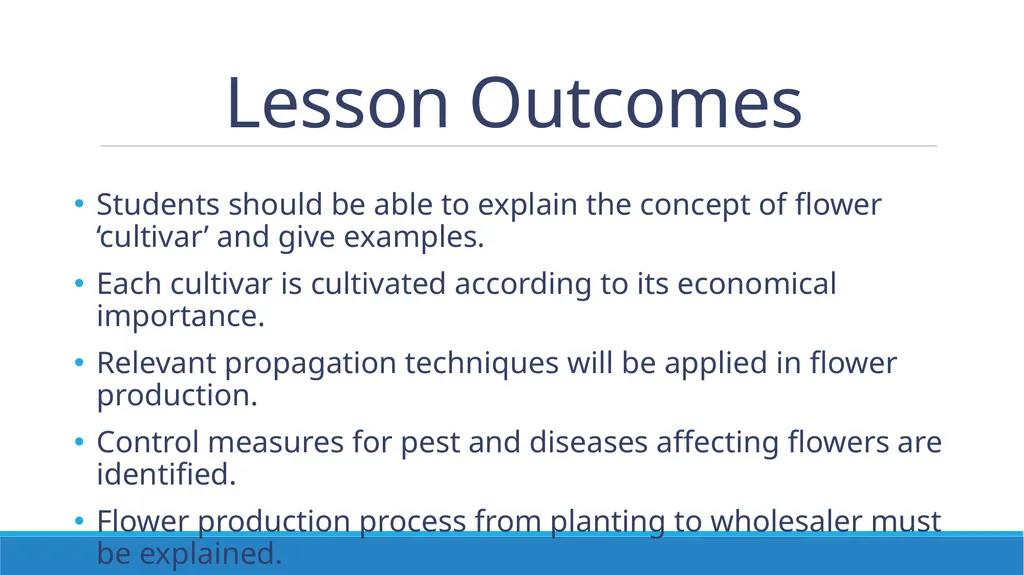 Lesson Outcomes

• Students should be able to explain the concept of flower ‘cultivar’ and give examples.

• Each cultivar is cultivated according to its economical importance.

• Relevant propagation techniques will be applied in flower production.

• Control measures for pest and diseases affecting flowers are identified.

• Flower production process from planting to wholesaler must be explained.